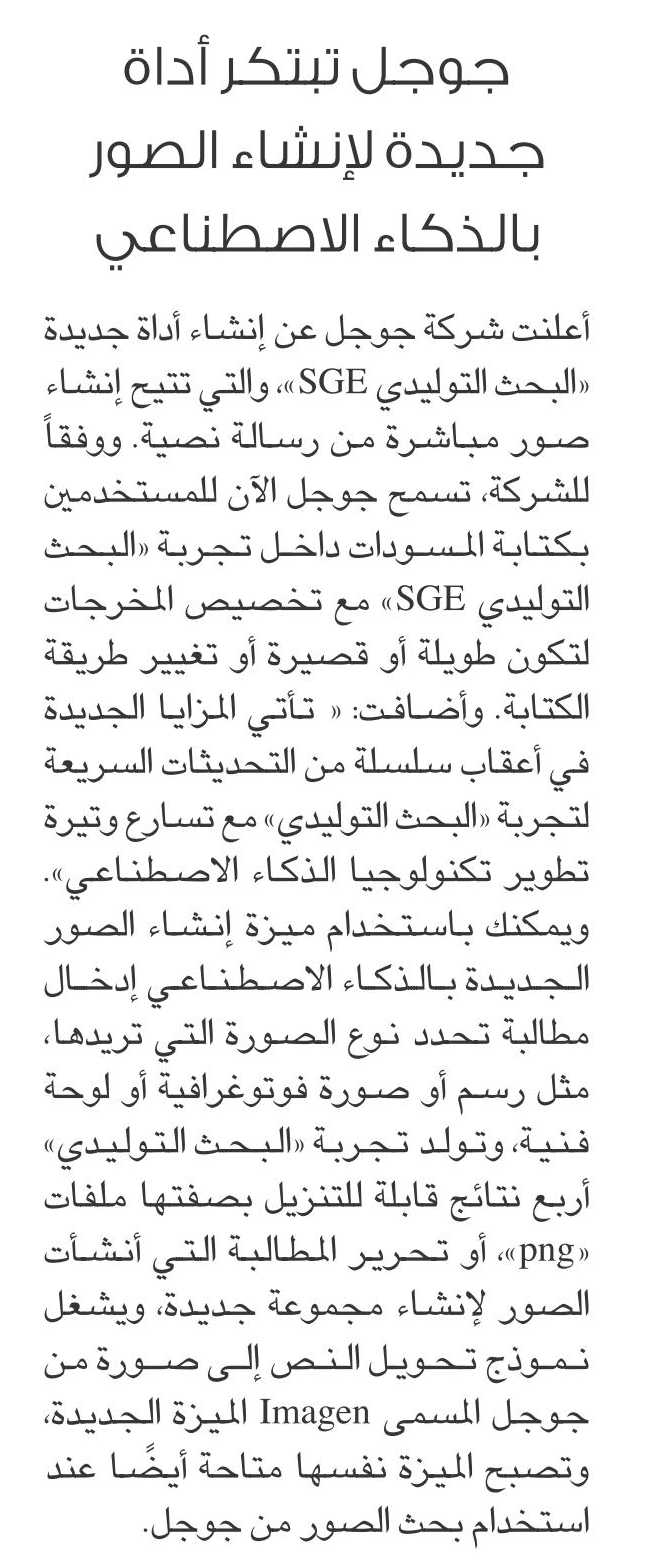 جوجل تبتكر أداة جديدة لإنشاء الصور بالذكاء الاصطناعي

أعلنت شركة جوجل عن إنشاء أداة جديدة «البحث التوليدي SGE»، والتي تتيح إنشاء صور مباشرة من رسالة نصية. ووفقاً للشركة، تسمح جوجل الآن للمستخدمين بكتابة المسودات داخل تجربة «البحث التوليدي SGE» مع تخصيص المخرجات لتكون طويلة أو قصيرة أو تغيير طريقة الكتابة. وأضافت: « تأتي المزايا الجديدة في أعقاب سلسلة من التحديثات السريعة لتجربة «البحث التوليدي» مع تسارع وتيرة تطوير تكنولوجيا الذكاء الاصطناعي».
ويمكنك باستخدام ميزة إنشاء الصور الجديدة بالذكاء الاصطناعي إدخال مطالبة تحدد نوع الصورة التي تريدها، مثل رسم أو صورة فوتوغرافية أو لوحة فنية، وتولد تجربة «البحث التوليدي» أربع نتائج قابلة للتنزيل بصفتها ملفات «png»، أو تحرير المطالبة التي أنشأت الصور لإنشاء مجموعة جديدة، ويشغل نموذج تحويل النص إلى صورة من جوجل المسمى Imagen الميزة الجديدة، وتصبح الميزة نفسها متاحة أيضًا عند استخدام بحث الصور من جوجل.